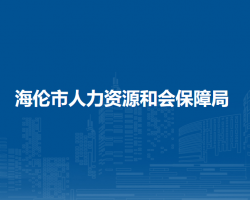 海伦市人力资源和会保障局